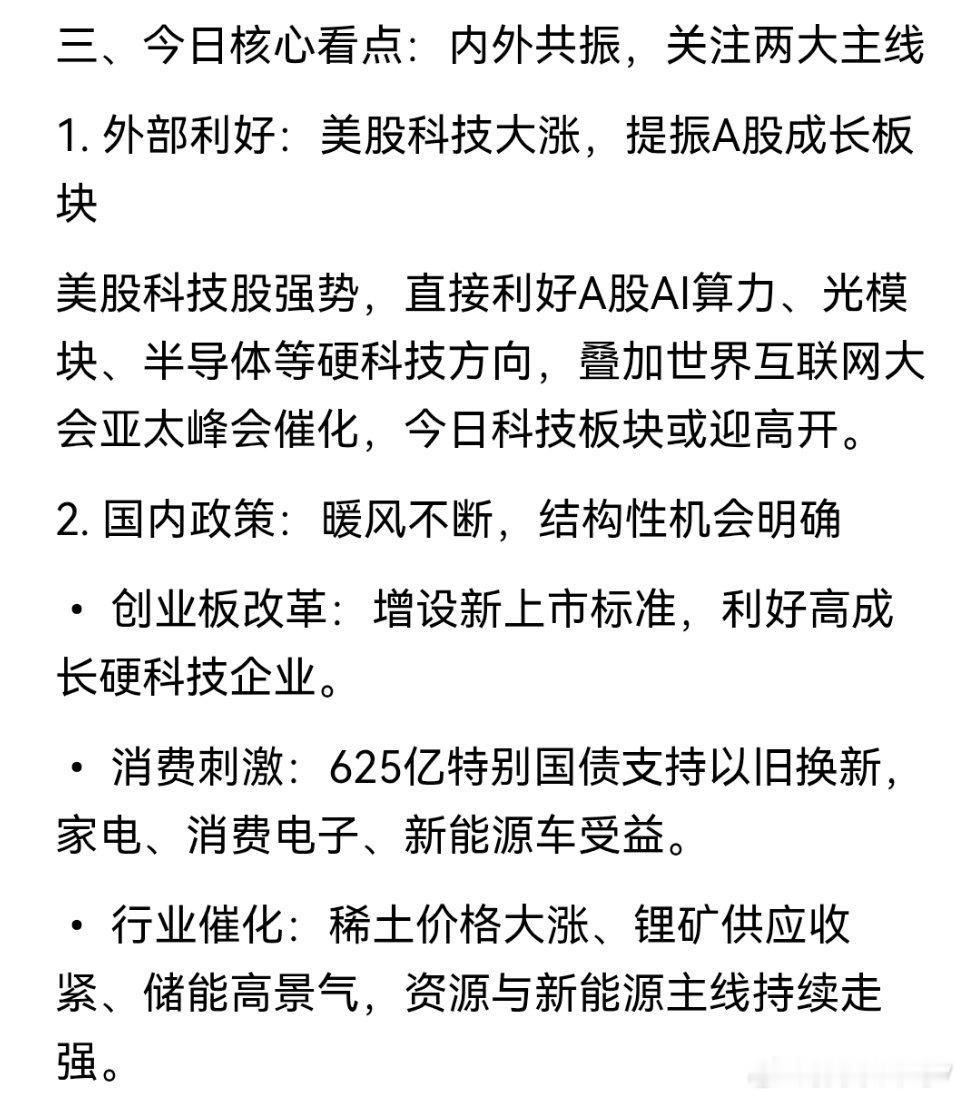 三、今日核心看点：内外共振，关注两大主线

1. 外部利好：美股科技大涨，提振A股成长板块

美股科技股强势，直接利好A股AI算力、光模块、半导体等硬科技方向，叠加世界互联网大会亚太峰会催化，今日科技板块或迎高开。

2. 国内政策：暖风不断，结构性机会明确

• 创业板改革：增设新上市标准，利好高成长硬科技企业。

• 消费刺激：625亿特别国债支持以旧换新，家电、消费电子、新能源车受益。

• 行业催化：稀土价格大涨、锂矿供应收紧、储能高景气，资源与新能源主线持续走强。